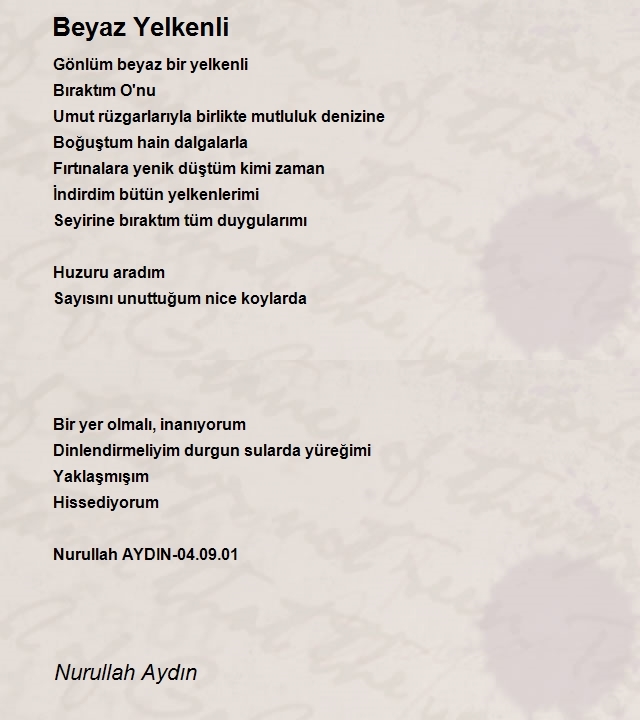 Beyaz Yelkenli

Gönlüm beyaz bir yelkenli
Bıraktım O'nu
Umut rüzgarlarıyla birlikte mutluluk denizine
Boğuştum hain dalgalarla
Fırtınalara yenik düştüm kimi zaman
İndirdim bütün yelkenlerimi
Seyirine bıraktım tüm duygularımı

Huzuru aradım
Sayısını unuttuğum nice koylarda

Bir yer olmalı, inanıyorum
Dinlendirmeliyim durgun sularda yüreğimi
Yaklaşmışım
Hissediyorum

Nurullah AYDIN-04.09.01

Nurullah Aydın